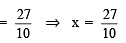 $= \frac{27}{10} \Rightarrow x = \frac{27}{10}$